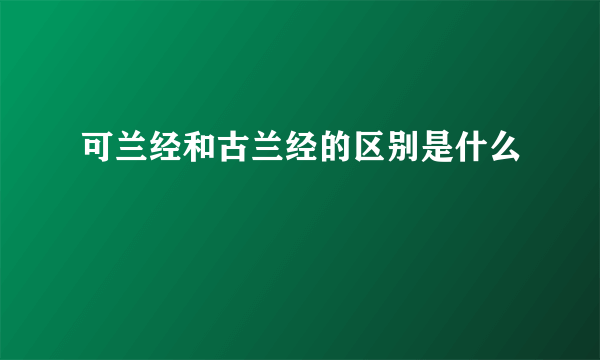 可兰经和古兰经的区别是什么